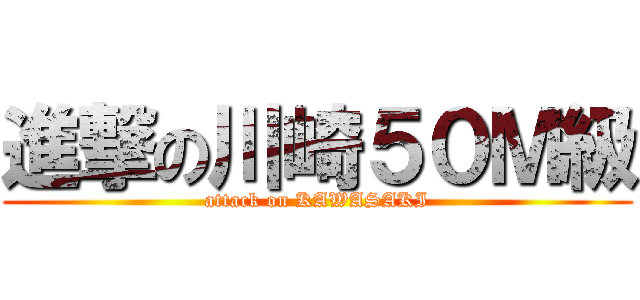 進撃の川崎５０M級
attack on KAWASAKI